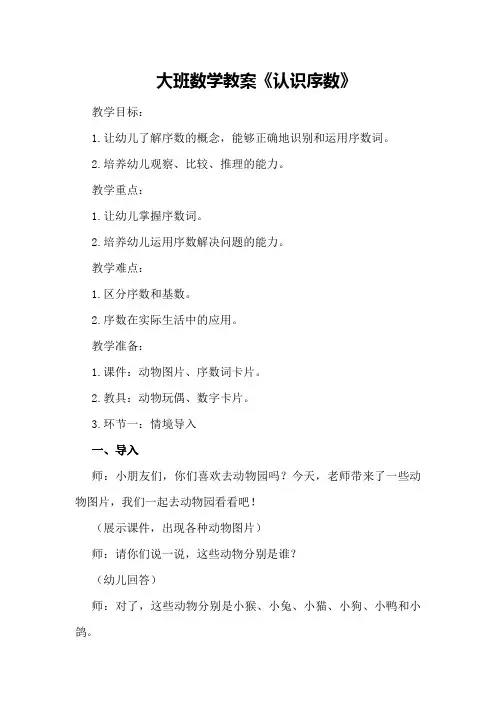 大班数学教案《认识序数》

教学目标：

1.让幼儿了解序数的概念，能够正确地识别和运用序数词。

2.培养幼儿观察、比较、推理的能力。

教学重点：

1.让幼儿掌握序数词。

2.培养幼儿运用序数解决问题的能力。

教学难点：

1.区分序数和基数。

2.序数在实际生活中的应用。

教学准备：

1.课件：动物图片、序数词卡片。

2.教具：动物玩偶、数字卡片。

3.环节一：情境导入

一、导入

师：小朋友们，你们喜欢去动物园吗？今天，老师带来了一些动物图片，我们一起去动物园看看吧！

（展示课件，出现各种动物图片）

师：请你们说一说，这些动物分别是谁？

（幼儿回答）

师：对了，这些动物分别是小猴、小兔、小猫、小狗、小鸭和小鸽。